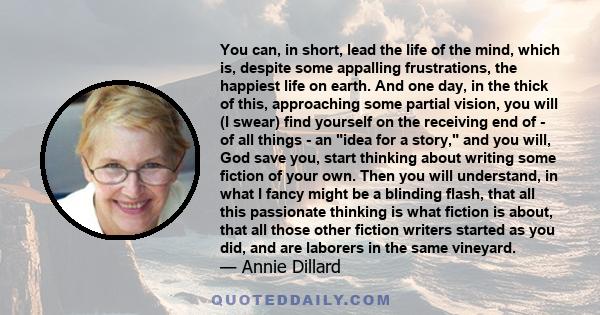 You can, in short, lead the life of the mind, which is, despite some appalling frustrations, the happiest life on earth. And one day, in the thick of this, approaching some partial vision, you will (I swear) find yourself on the receiving end of - of all things - an "idea for a story," and you will, God save you, start thinking about writing some fiction of your own. Then you will understand, in what I fancy might be a blinding flash, that all this passionate thinking is what fiction is about, that all those other fiction writers started as you did, and are laborers in the same vineyard.

— Annie Dillard

QUOTEDDAILY.COM